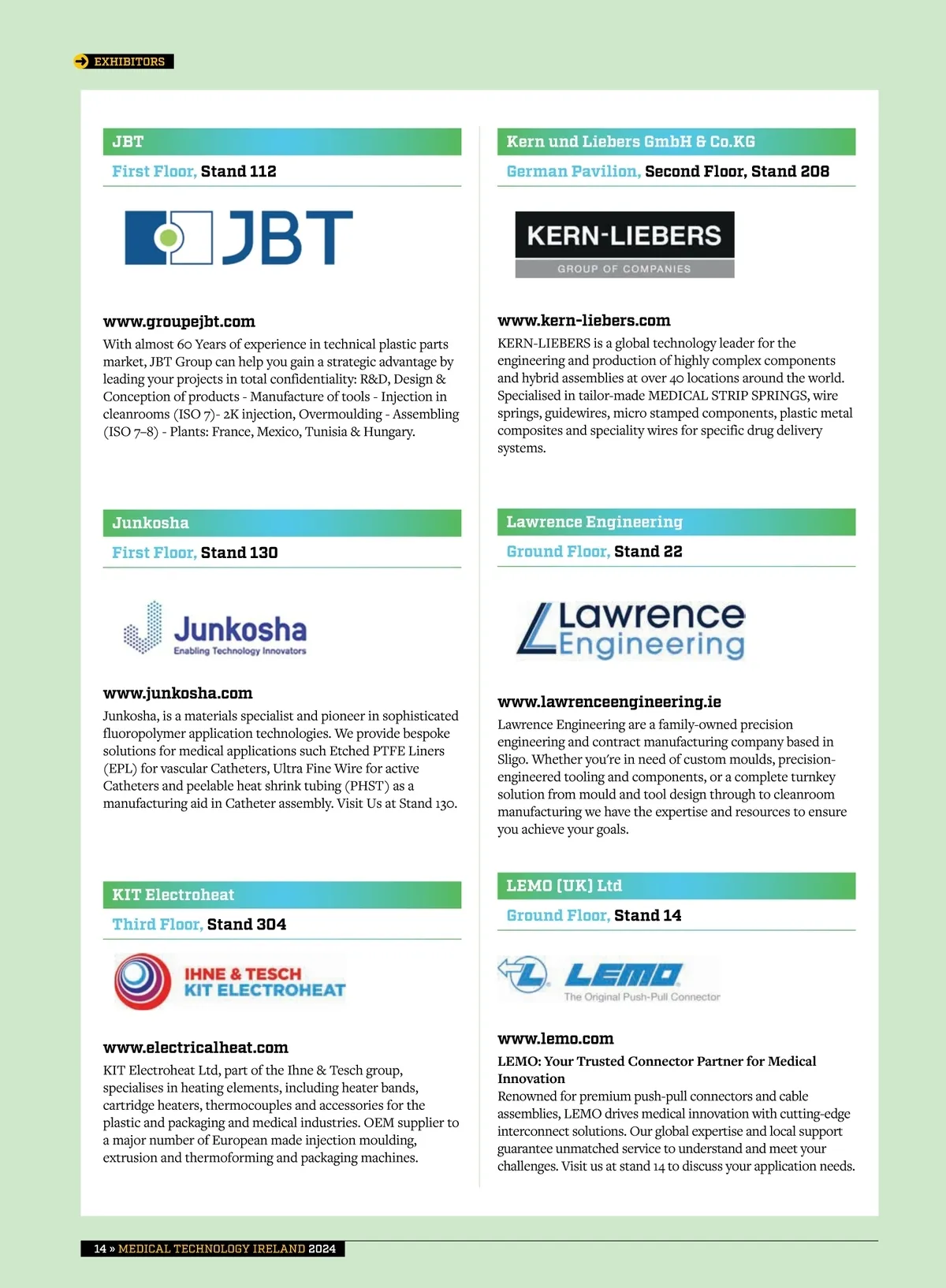 EXHIBITORS

JBT

First Floor, Stand 112

JBT

www.groupejbt.com

With almost 60 Years of experience in technical plastic parts market, JBT Group can help you gain a strategic advantage by leading your projects in total confidentiality: R&D, Design & Conception of products - Manufacture of tools - Injection in cleanrooms (ISO 7)- 2K injection, Overmoulding - Assembling (ISO 7–8) - Plants: France, Mexico, Tunisia & Hungary.

Junkosha

First Floor, Stand 130

Junkosha
Enabling Technology Innovators

www.junkosha.com

Junkosha, is a materials specialist and pioneer in sophisticated fluoropolymer application technologies. We provide bespoke solutions for medical applications such Etched PTFE Liners (EPL) for vascular Catheters, Ultra Fine Wire for active Catheters and peelable heat shrink tubing (PHST) as a manufacturing aid in Catheter assembly. Visit Us at Stand 130.

KIT Electroheat

Third Floor, Stand 304

IHNE & TESCH
KIT ELECTROHEAT

www.electricalheat.com

KIT Electroheat Ltd, part of the Ihne & Tesch group, specialises in heating elements, including heater bands, cartridge heaters, thermocouples and accessories for the plastic and packaging and medical industries. OEM supplier to a major number of European made injection moulding, extrusion and thermoforming and packaging machines.

Kern und Liebers GmbH & Co.KG

German Pavilion, Second Floor, Stand 208

KERN-LIEBERS
GROUP OF COMPANIES

www.kern-liebers.com

KERN-LIEBERS is a global technology leader for the engineering and production of highly complex components and hybrid assemblies at over 40 locations around the world. Specialised in tailor-made MEDICAL STRIP SPRINGS, wire springs, guidewires, micro stamped components, plastic metal composites and speciality wires for specific drug delivery systems.

Lawrence Engineering

Ground Floor, Stand 22

Lawrence Engineering

www.lawrenceengineering.ie

Lawrence Engineering are a family-owned precision engineering and contract manufacturing company based in Sligo. Whether you're in need of custom moulds, precision-engineered tooling and components, or a complete turnkey solution from mould and tool design through to cleanroom manufacturing we have the expertise and resources to ensure you achieve your goals.

LEMO (UK) Ltd

Ground Floor, Stand 14

LEMO
The Original Push-Pull Connector

www.lemo.com

LEMO: Your Trusted Connector Partner for Medical Innovation
Renowned for premium push-pull connectors and cable assemblies, LEMO drives medical innovation with cutting-edge interconnect solutions. Our global expertise and local support guarantee unmatched service to understand and meet your challenges. Visit us at stand 14 to discuss your application needs.

14 » MEDICAL TECHNOLOGY IRELAND 2024